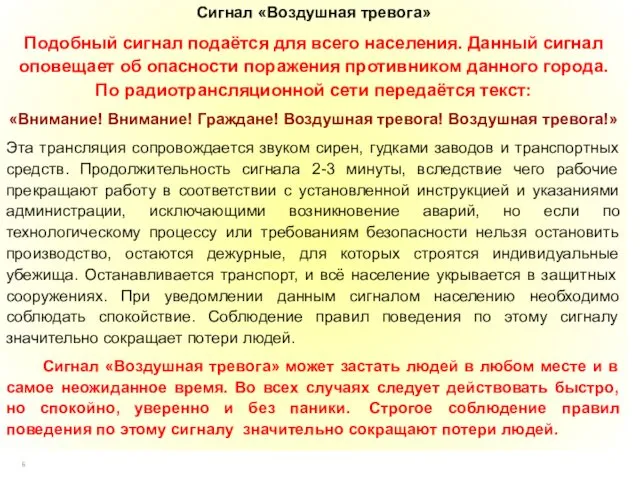 Сигнал «Воздушная тревога»

Подобный сигнал подаётся для всего населения. Данный сигнал оповещает об опасности поражения противником данного города. По радиотрансляционной сети передаётся текст:

«Внимание! Внимание! Граждане! Воздушная тревога! Воздушная тревога!»

Эта трансляция сопровождается звуком сирен, гудками заводов и транспортных средств. Продолжительность сигнала 2-3 минуты, вследствие чего рабочие прекращают работу в соответствии с установленной инструкцией и указаниями администрации, исключающими возникновение аварий, но если по технологическому процессу или требованиям безопасности нельзя остановить производство, остаются дежурные, для которых строятся индивидуальные убежища. Останавливается транспорт, и всё население укрывается в защитных сооружениях. При уведомлении данным сигналом населению необходимо соблюдать спокойствие. Соблюдение правил поведения по этому сигналу значительно сокращает потери людей.

Сигнал «Воздушная тревога» может застать людей в любом месте и в самое неожиданное время. Во всех случаях следует действовать быстро, но спокойно, уверенно и без паники. Строгое соблюдение правил поведения по этому сигналу значительно сокращают потери людей.

6